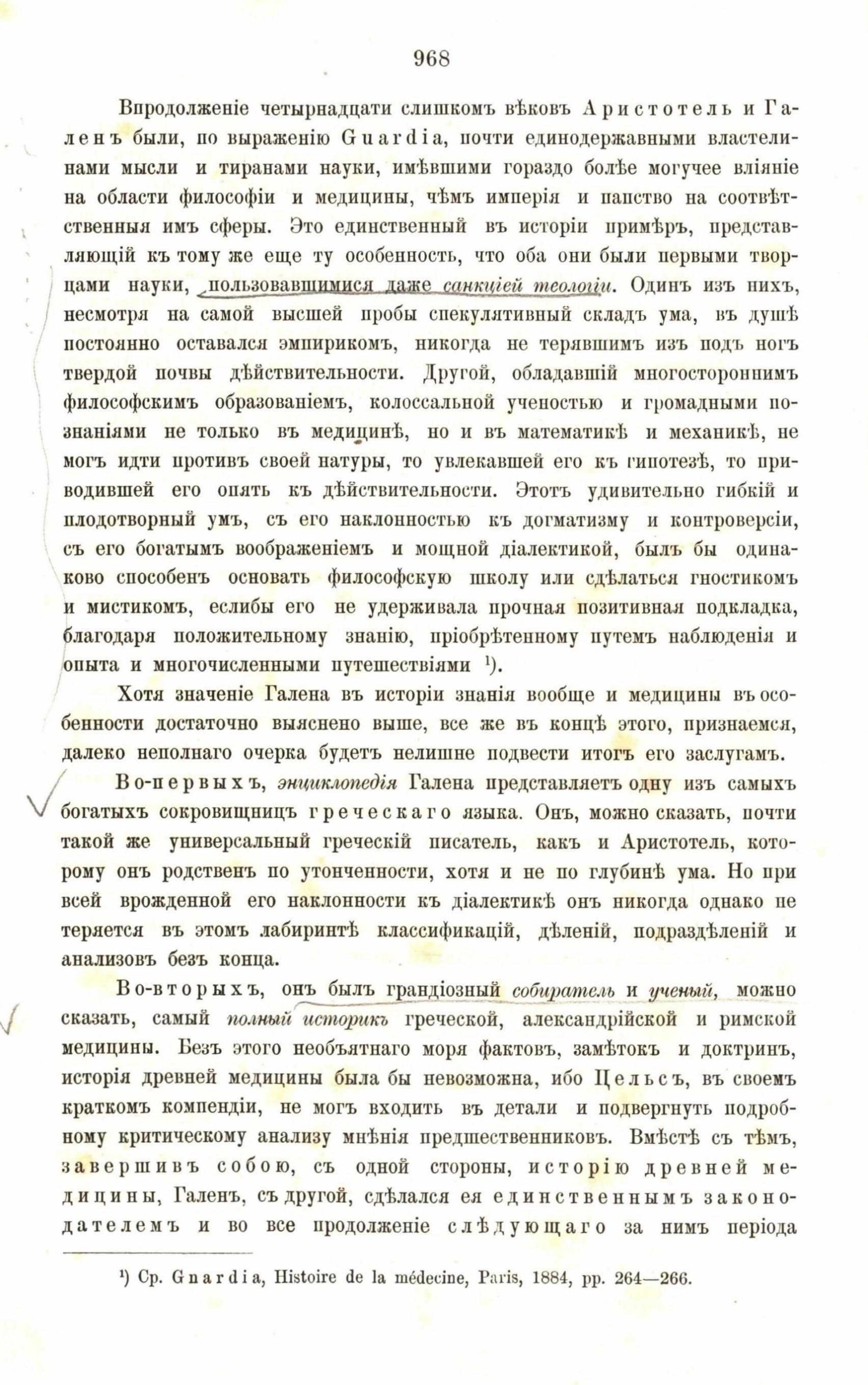 968

Впродолженіе четырнадцати слишкомъ вѣковъ Аристотель и Галенъ были, по выраженію Guardia, почти единодержавными властелинами мысли и тиранами науки, имѣвшими гораздо болѣе могучее вліяніе на области философіи и медицины, чѣмъ имперія и папство на соотвѣтственныя имъ сферы. Это единственный въ исторіи примѣръ, представляющій къ тому же еще ту особенность, что оба они были первыми творцами науки, пользовавшимися даже санкціей теологіи. Одинъ изъ нихъ, несмотря на самой высшей пробы спекулятивный складъ ума, въ душѣ постоянно оставался эмпирикомъ, никогда не терявшимъ изъ подъ ногъ твердой почвы дѣйствительности. Другой, обладавшій многостороннимъ философскимъ образованіемъ, колоссальной ученостью и громадными познаніями не только въ медицинѣ, но и въ математикѣ и механикѣ, не могъ идти противъ своей натуры, то увлекавшей его къ гипотезѣ, то приводившей его опять къ дѣйствительности. Этотъ удивительно гибкій и плодотворный умъ, съ его наклонностью къ догматизму и контроверсіи, съ его богатымъ воображеніемъ и мощной діалектикой, былъ бы одинаково способенъ основать философскую школу или сдѣлаться гностикомъ и мистикомъ, еслибы его не удерживала прочная позитивная подкладка, благодаря положительному знанію, пріобрѣтенному путемъ наблюденія и опыта и многочисленными путешествіями ¹).

Хотя значеніе Галена въ исторіи знанія вообще и медицины въ особенности достаточно выяснено выше, все же въ концѣ этого, признаемся, далеко неполнаго очерка будетъ нелишне подвести итогъ его заслугамъ.

Во-первыхъ, энциклопедія Галена представляетъ одну изъ самыхъ богатыхъ сокровищницъ греческаго языка. Онъ, можно сказать, почти такой же универсальный греческій писатель, какъ и Аристотель, которому онъ родственъ по утонченности, хотя и не по глубинѣ ума. Но при всей врожденной его наклонности къ діалектикѣ онъ никогда однако не теряется въ этомъ лабиринтѣ классификацій, дѣленій, подраздѣленій и анализовъ безъ конца.

Во-вторыхъ, онъ былъ грандіозный собиратель и ученый, можно сказать, самый полный историкъ греческой, александрійской и римской медицины. Безъ этого необъятнаго моря фактовъ, замѣтокъ и доктринъ, исторія древней медицины была бы невозможна, ибо Цельсъ, въ своемъ краткомъ компендіи, не могъ входить въ детали и подвергнуть подробному критическому анализу мнѣнія предшественниковъ. Вмѣстѣ съ тѣмъ, завершивъ собою, съ одной стороны, исторію древней медицины, Галенъ, съ другой, сдѣлался ея единственнымъ законодателемъ и во все продолженіе слѣдующаго за нимъ періода

¹) Ср. Guardia, Histoire de la médecine, Paris, 1884, pp. 264—266.